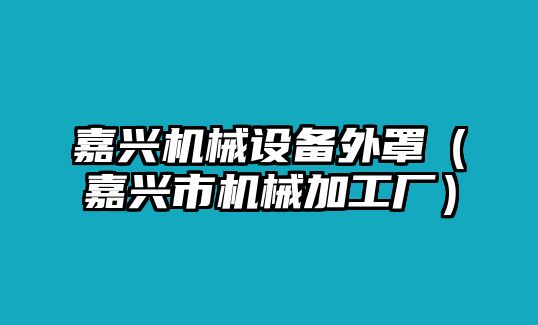 嘉兴机械设备外罩（嘉兴市机械加工厂）